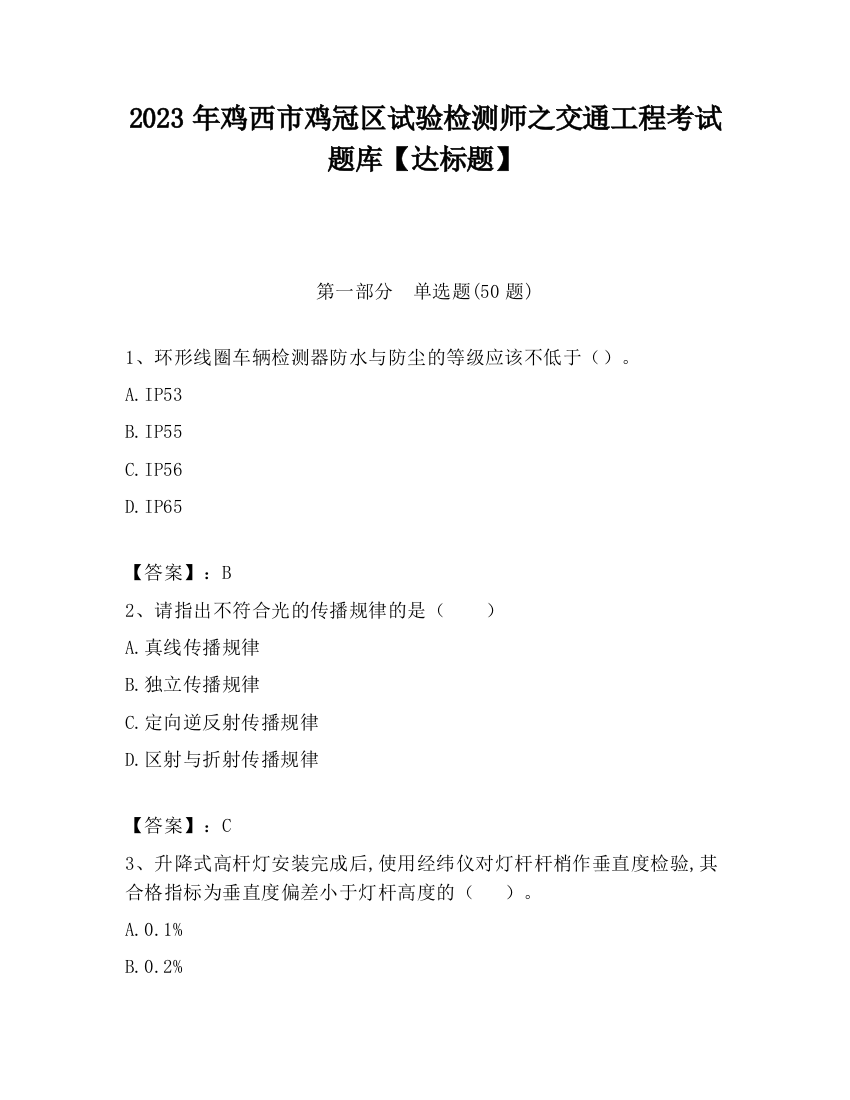 2023 年鸡西市鸡冠区试验检测师之交通工程考试题库【达标题】

第一部分　单选题(50 题)

1、环形线圈车辆检测器防水与防尘的等级应该不低于（）。

A. IP53

B. IP55

C. IP56

D. IP65

【答案】：B

2、请指出不符合光的传播规律的是（　　）

A. 真线传播规律

B. 独立传播规律

C. 定向逆反射传播规律

D. 区射与折射传播规律

【答案】：C

3、升降式高杆灯安装完成后,使用经纬仪对灯杆杆梢作垂直度检验,其合格指标为垂直度偏差小于灯杆高度的（　　）。

A. 0.1%

B. 0.2%